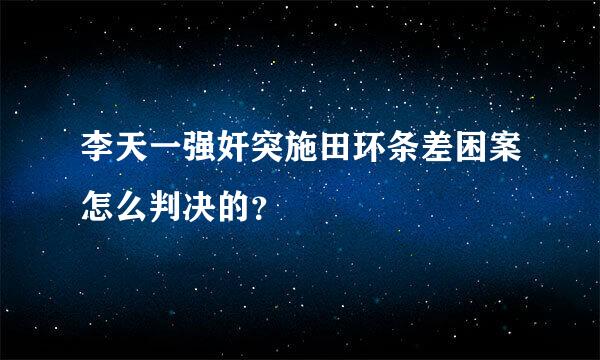 李天一强奸突施田环条差困案怎么判决的?